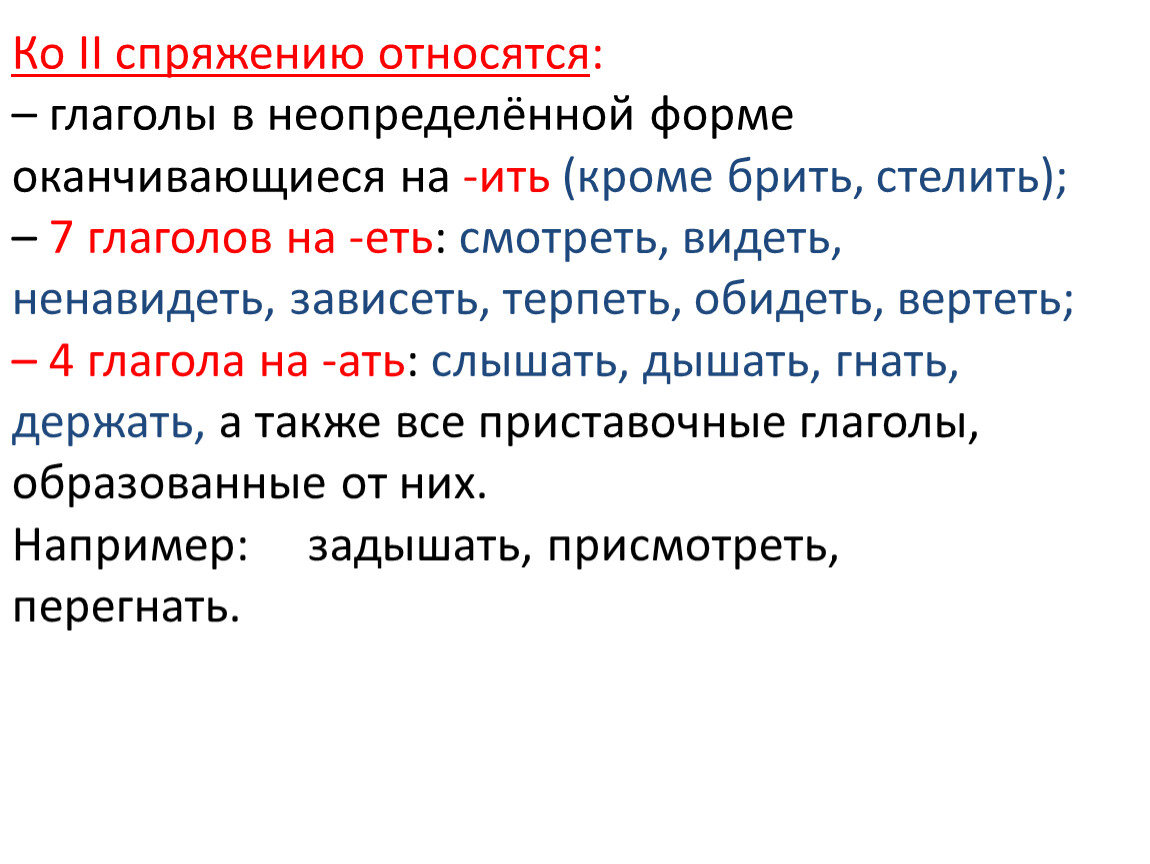 Ко II спряжению относятся:
– глаголы в неопределённой форме оканчивающиеся на -ить (кроме брить, стелить);
– 7 глаголов на -еть: смотреть, видеть, ненавидеть, зависеть, терпеть, обидеть, вертеть;
– 4 глагола на -ать: слышать, дышать, гнать, держать, а также все приставочные глаголы, образованные от них.
Например: задышать, присмотреть, перегнать.